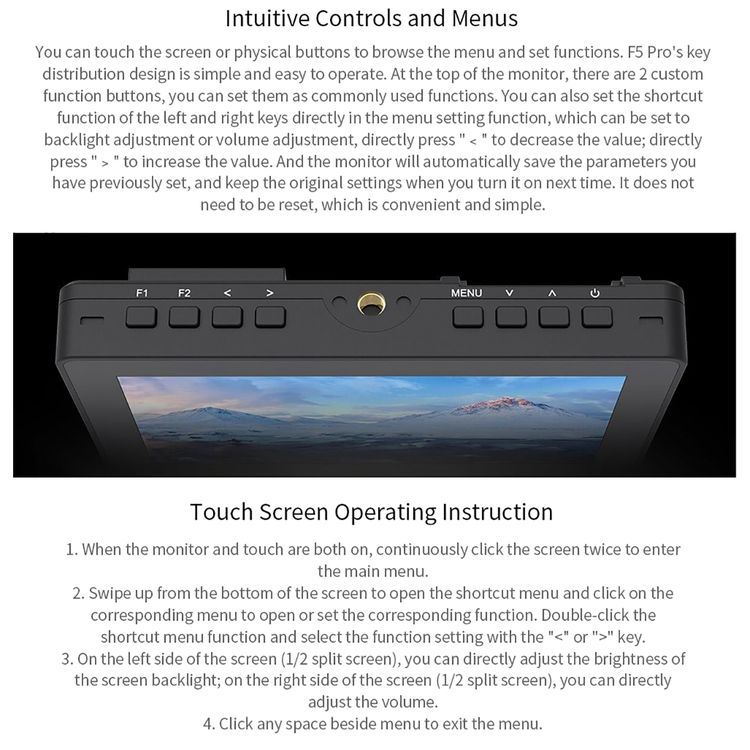 Intuitive Controls and Menus

You can touch the screen or physical buttons to browse the menu and set functions. F5 Pro's key distribution design is simple and easy to operate. At the top of the monitor, there are 2 custom function buttons, you can set them as commonly used functions. You can also set the shortcut function of the left and right keys directly in the menu setting function, which can be set to backlight adjustment or volume adjustment, directly press " < " to decrease the value; directly press " > " to increase the value. And the monitor will automatically save the parameters you have previously set, and keep the original settings when you turn it on next time. It does not need to be reset, which is convenient and simple.

F1 F2 < > MENU ∨ ∧ ⏻

Touch Screen Operating Instruction

1. When the monitor and touch are both on, continuously click the screen twice to enter the main menu.
2. Swipe up from the bottom of the screen to open the shortcut menu and click on the corresponding menu to open or set the corresponding function. Double-click the shortcut menu function and select the function setting with the "<" or ">" key.
3. On the left side of the screen (1/2 split screen), you can directly adjust the brightness of the screen backlight; on the right side of the screen (1/2 split screen), you can directly adjust the volume.
4. Click any space beside menu to exit the menu.